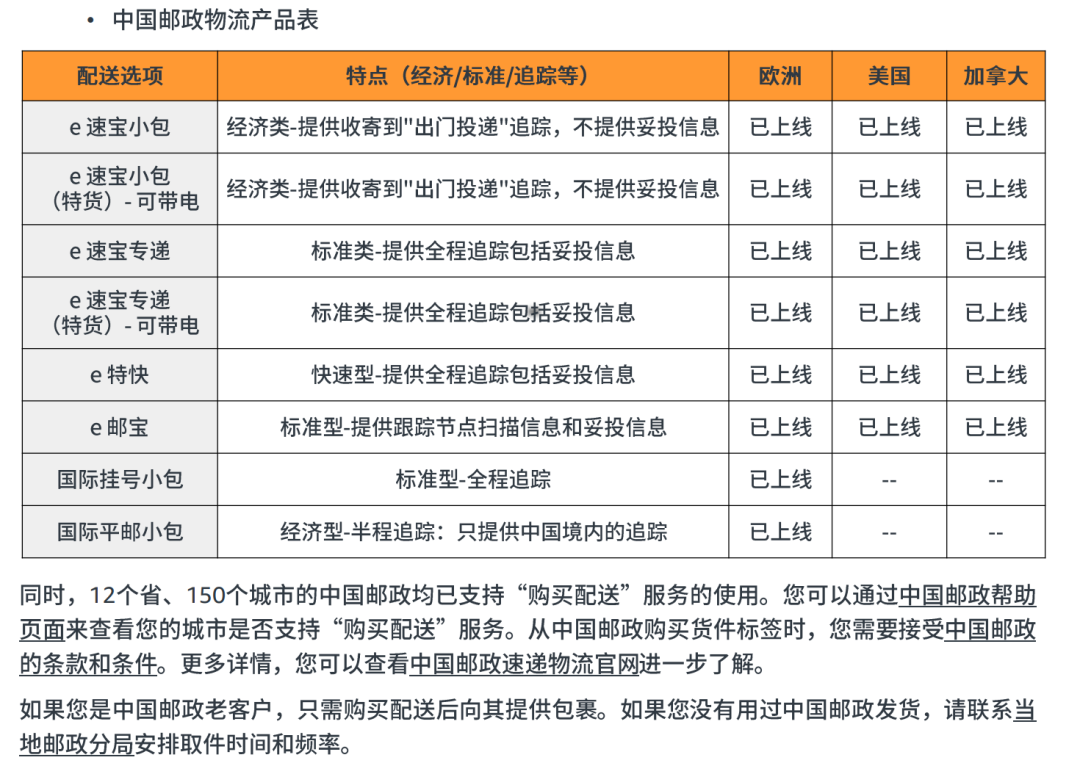 • 中国邮政物流产品表

| 配送选项 | 特点（经济/标准/追踪等） | 欧洲 | 美国 | 加拿大 |
|---|---|---|---|---|
| e 速宝小包 | 经济类-提供收寄到"出门投递"追踪，不提供妥投信息 | 已上线 | 已上线 | 已上线 |
| e 速宝小包（特货）- 可带电 | 经济类-提供收寄到"出门投递"追踪，不提供妥投信息 | 已上线 | 已上线 | 已上线 |
| e 速宝专递 | 标准类-提供全程追踪包括妥投信息 | 已上线 | 已上线 | 已上线 |
| e 速宝专递（特货）- 可带电 | 标准类-提供全程追踪包括妥投信息 | 已上线 | 已上线 | 已上线 |
| e 特快 | 快速型-提供全程追踪包括妥投信息 | 已上线 | 已上线 | 已上线 |
| e 邮宝 | 标准型-提供跟踪节点扫描信息和妥投信息 | 已上线 | 已上线 | 已上线 |
| 国际挂号小包 | 标准型-全程追踪 | 已上线 | -- | -- |
| 国际平邮小包 | 经济型-半程追踪：只提供中国境内的追踪 | 已上线 | -- | -- |

同时，12个省、150个城市的中国邮政均已支持“购买配送”服务的使用。您可以通过中国邮政帮助页面来查看您的城市是否支持“购买配送”服务。从中国邮政购买货件标签时，您需要接受中国邮政的条款和条件。更多详情，您可以查看中国邮政速递物流官网进一步了解。

如果您是中国邮政老客户，只需购买配送后向其提供包裹。如果您没有用过中国邮政发货，请联系当地邮政分局安排取件时间和频率。